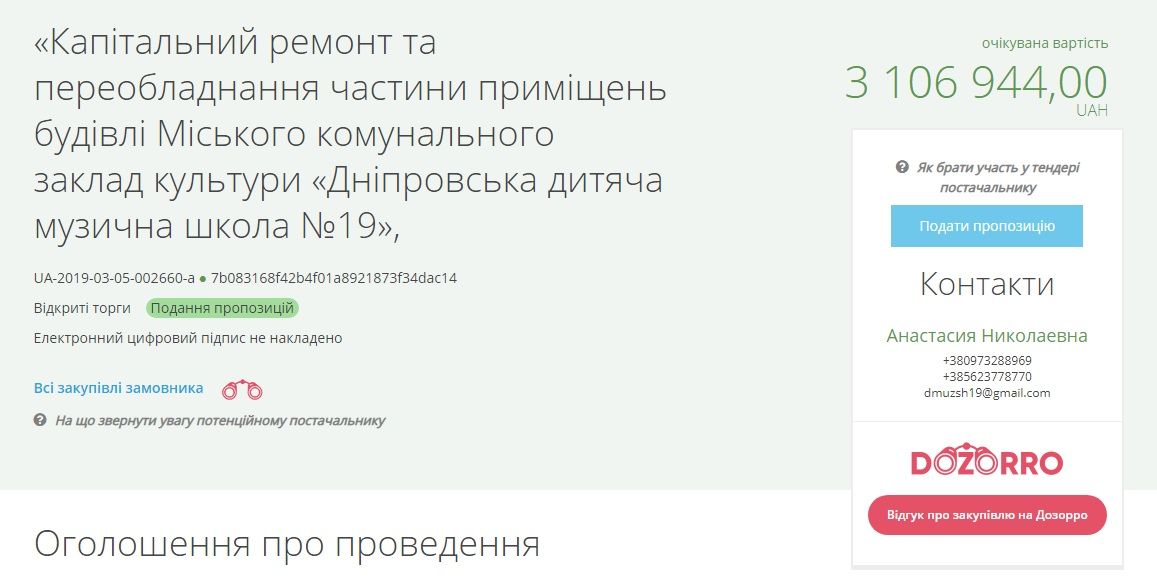 «Капітальний ремонт та переобладнання частини приміщень будівлі Міського комунального заклад культури «Дніпровська дитяча музична школа №19»,

UA-2019-03-05-002660-a ● 7b083168f42b4f01a8921873f34dac14

Відкриті торги Подання пропозицій

Електронний цифровий підпис не накладено

Всі закупівлі замовника

На що звернути увагу потенційному постачальнику

очікувана вартість
3 106 944,00
UAH

Як брати участь у тендері постачальнику

Подати пропозицію

Контакти

Анастасия Николаевна
+380973288969
+385623778770
dmuzsh19@gmail.com

DOZORRO

Відгук про закупівлю на Дозорро

Оголошення про проведення